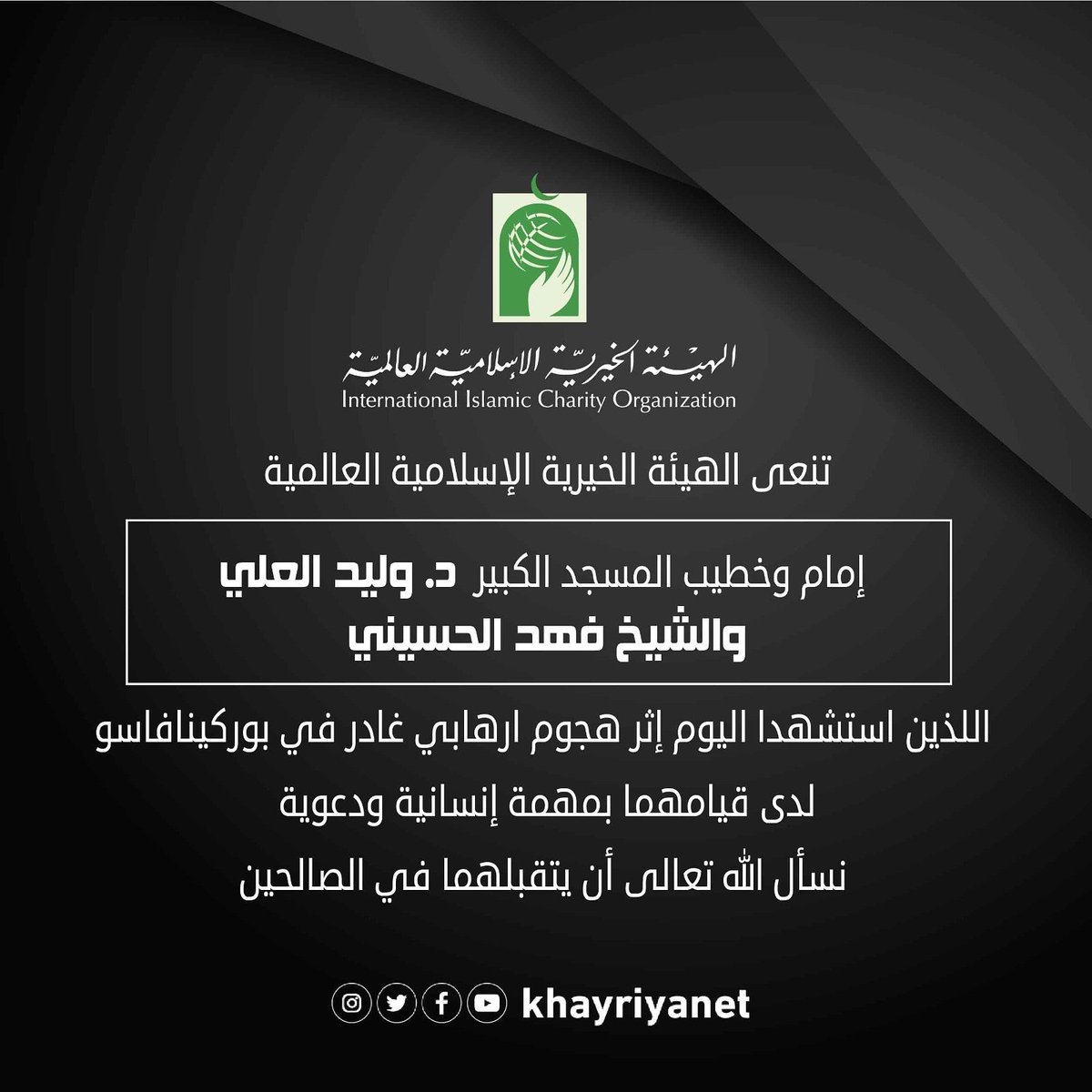 الهيئة الخيرية الإسلامية العالمية
International Islamic Charity Organization

تنعى الهيئة الخيرية الإسلامية العالمية

إمام وخطيب المسجد الكبير د. وليد العلي
والشيخ فهد الحسيني

اللذين استشهدا اليوم إثر هجوم ارهابي غادر في بوركينافاسو
لدى قيامهما بمهمة إنسانية ودعوية
نسأل الله تعالى أن يتقبلهما في الصالحين

khayriyanet